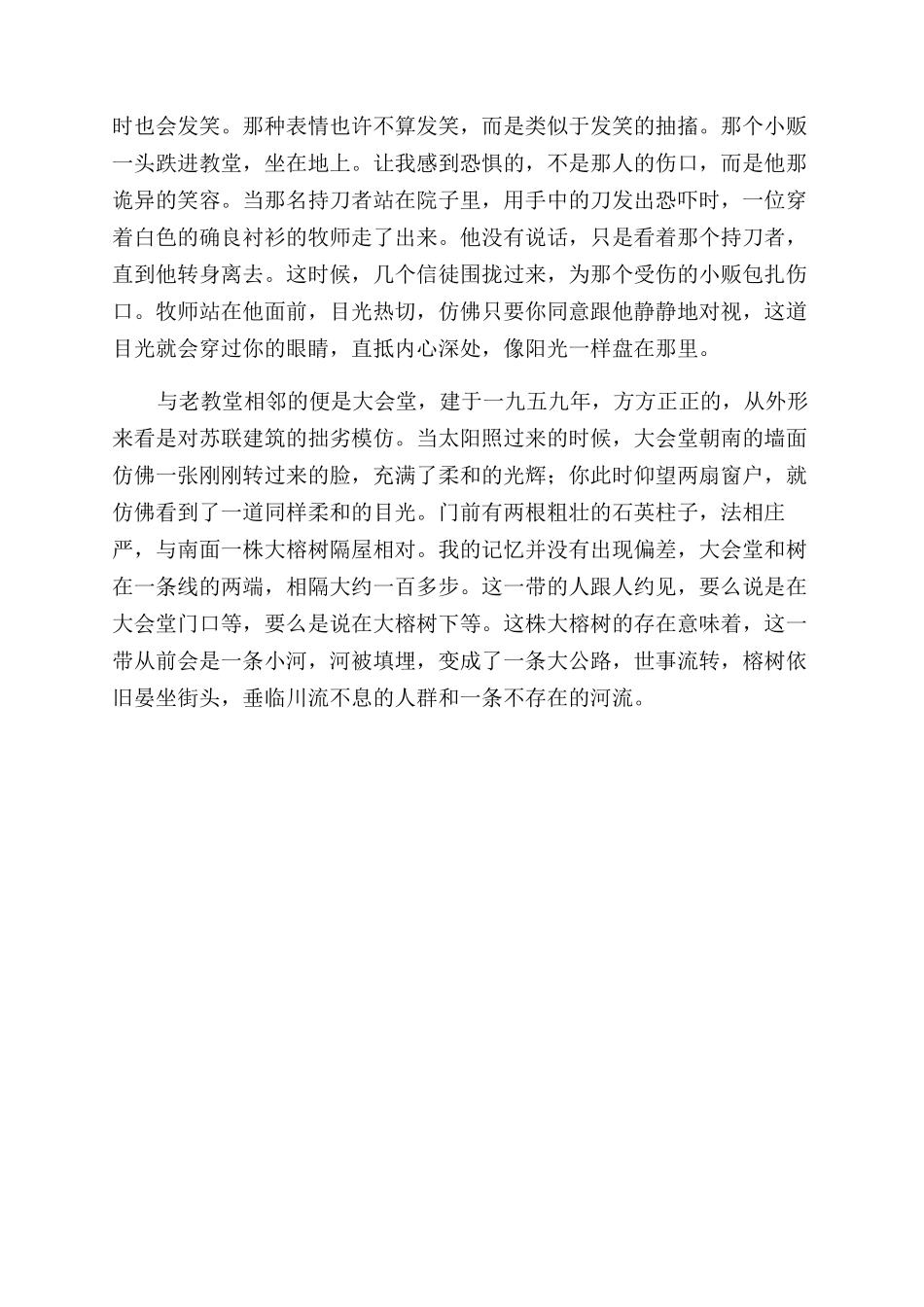 时也会发笑。那种表情也许不算发笑，而是类似于发笑的抽搐。那个小贩一头跌进教堂，坐在地上。让我感到恐惧的，不是那人的伤口，而是他那诡异的笑容。当那名持刀者站在院子里，用手中的刀发出恐吓时，一位穿着白色的确良衬衫的牧师走了出来。他没有说话，只是看着那个持刀者，直到他转身离去。这时候，几个信徒围拢过来，为那个受伤的小贩包扎伤口。牧师站在他面前，目光热切，仿佛只要你同意跟他静静地对视，这道目光就会穿过你的眼睛，直抵内心深处，像阳光一样盘在那里。

与老教堂相邻的便是大会堂，建于一九五九年，方方正正的，从外形来看是对苏联建筑的拙劣模仿。当太阳照过来的时候，大会堂朝南的墙面仿佛一张刚刚转过来的脸，充满了柔和的光辉；你此时仰望两扇窗户，就仿佛看到了一道同样柔和的目光。门前有两根粗壮的石英柱子，法相庄严，与南面一株大榕树隔屋相对。我的记忆并没有出现偏差，大会堂和树在一条线的两端，相隔大约一百多步。这一带的人跟人约见，要么说是在大会堂门口等，要么是说在大榕树下等。这株大榕树的存在意味着，这一带从前会是一条小河，河被填埋，变成了一条大公路，世事流转，榕树依旧晏坐街头，垂临川流不息的人群和一条不存在的河流。